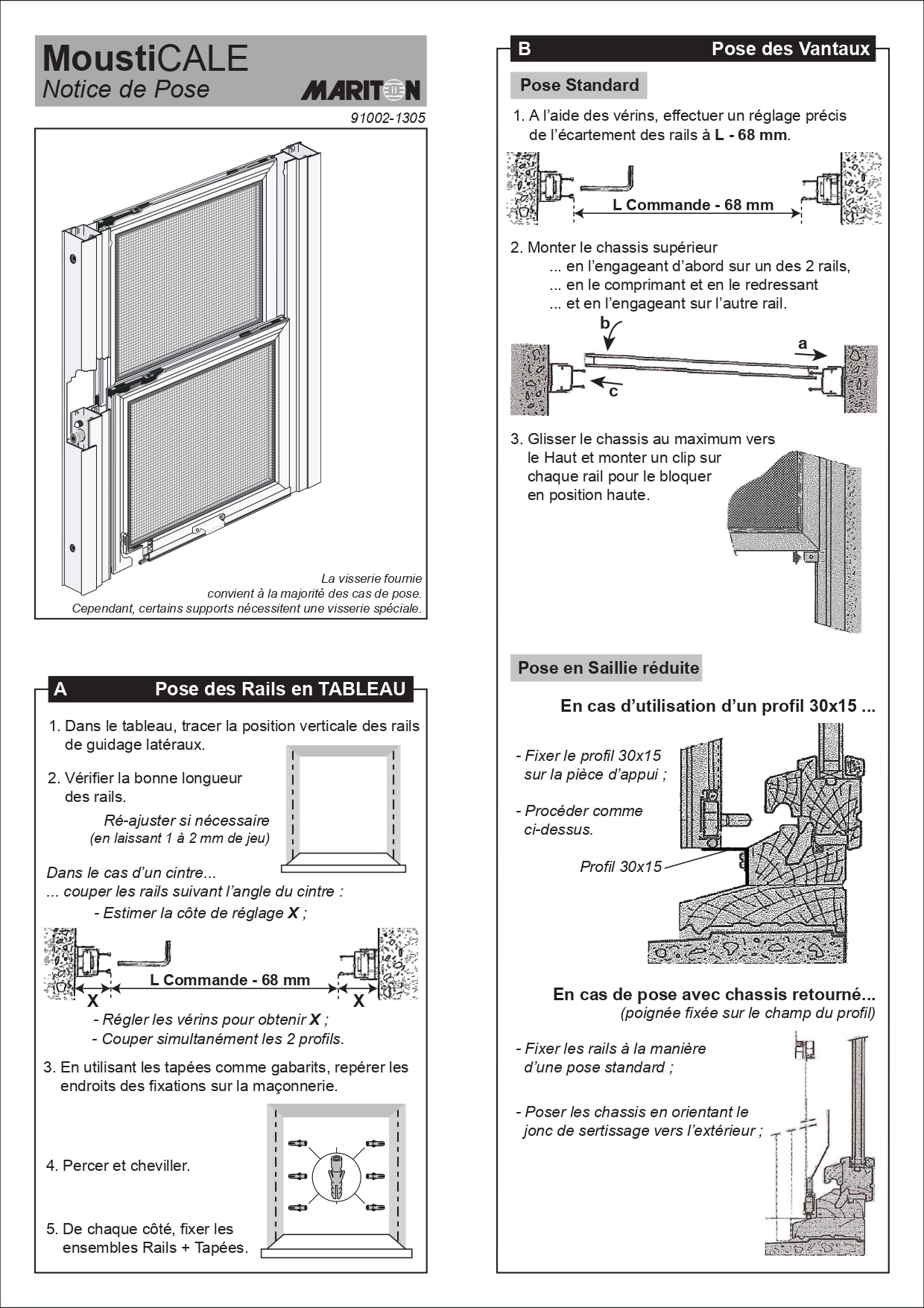 MoustiCALE
Notice de Pose
MARITON
91002-1305

La visserie fournie convient à la majorité des cas de pose. Cependant, certains supports nécessitent une visserie spéciale.

A Pose des Rails en TABLEAU

1. Dans le tableau, tracer la position verticale des rails de guidage latéraux.

2. Vérifier la bonne longueur des rails.
Ré-ajuster si nécessaire
(en laissant 1 à 2 mm de jeu)

Dans le cas d'un cintre...
... couper les rails suivant l'angle du cintre :
- Estimer la côte de réglage X ;

L Commande - 68 mm
X X

- Régler les vérins pour obtenir X ;
- Couper simultanément les 2 profils.

3. En utilisant les tapées comme gabarits, repérer les endroits des fixations sur la maçonnerie.

4. Percer et cheviller.

5. De chaque côté, fixer les ensembles Rails + Tapées.

B Pose des Vantaux

Pose Standard

1. A l'aide des vérins, effectuer un réglage précis de l'écartement des rails à L - 68 mm.

L Commande - 68 mm

2. Monter le chassis supérieur
... en l'engageant d'abord sur un des 2 rails,
... en le comprimant et en le redressant
... et en l'engageant sur l'autre rail.

b a c

3. Glisser le chassis au maximum vers le Haut et monter un clip sur chaque rail pour le bloquer en position haute.

Pose en Saillie réduite

En cas d'utilisation d'un profil 30x15 ...

- Fixer le profil 30x15 sur la pièce d'appui ;

- Procéder comme ci-dessus.

Profil 30x15

En cas de pose avec chassis retourné...
(poignée fixée sur le champ du profil)

- Fixer les rails à la manière d'une pose standard ;

- Poser les chassis en orientant le jonc de sertissage vers l'extérieur ;